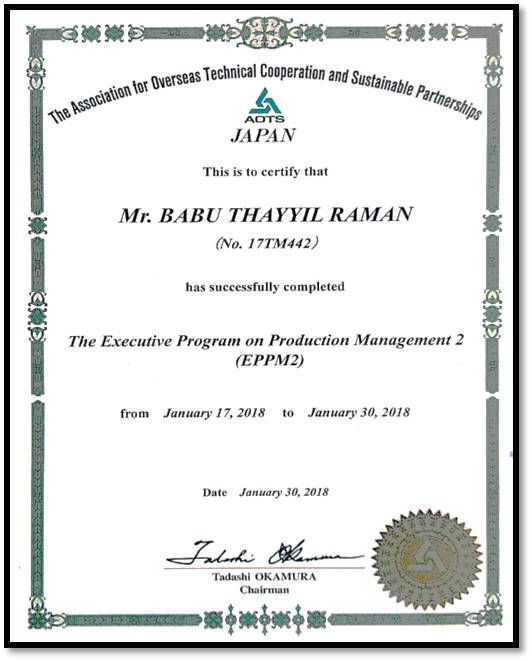 The Association for Overseas Technical Cooperation and Sustainable Partnerships

AOTS

JAPAN

This is to certify that

Mr. BABU THAYYIL RAMAN

(No. 17TM442)

has successfully completed

The Executive Program on Production Management 2 (EPPM2)

from January 17, 2018 to January 30, 2018

Date January 30, 2018

Tadashi Okamura

Tadashi OKAMURA
Chairman